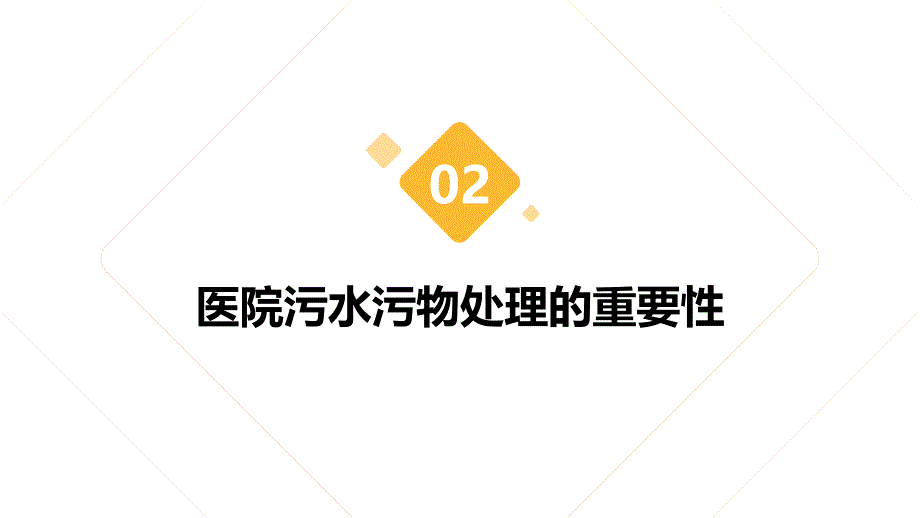 02

医院污水污物处理的重要性